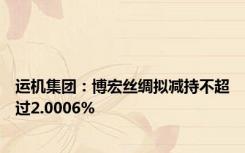 运机集团：博宏丝绸拟减持不超过2.0006%